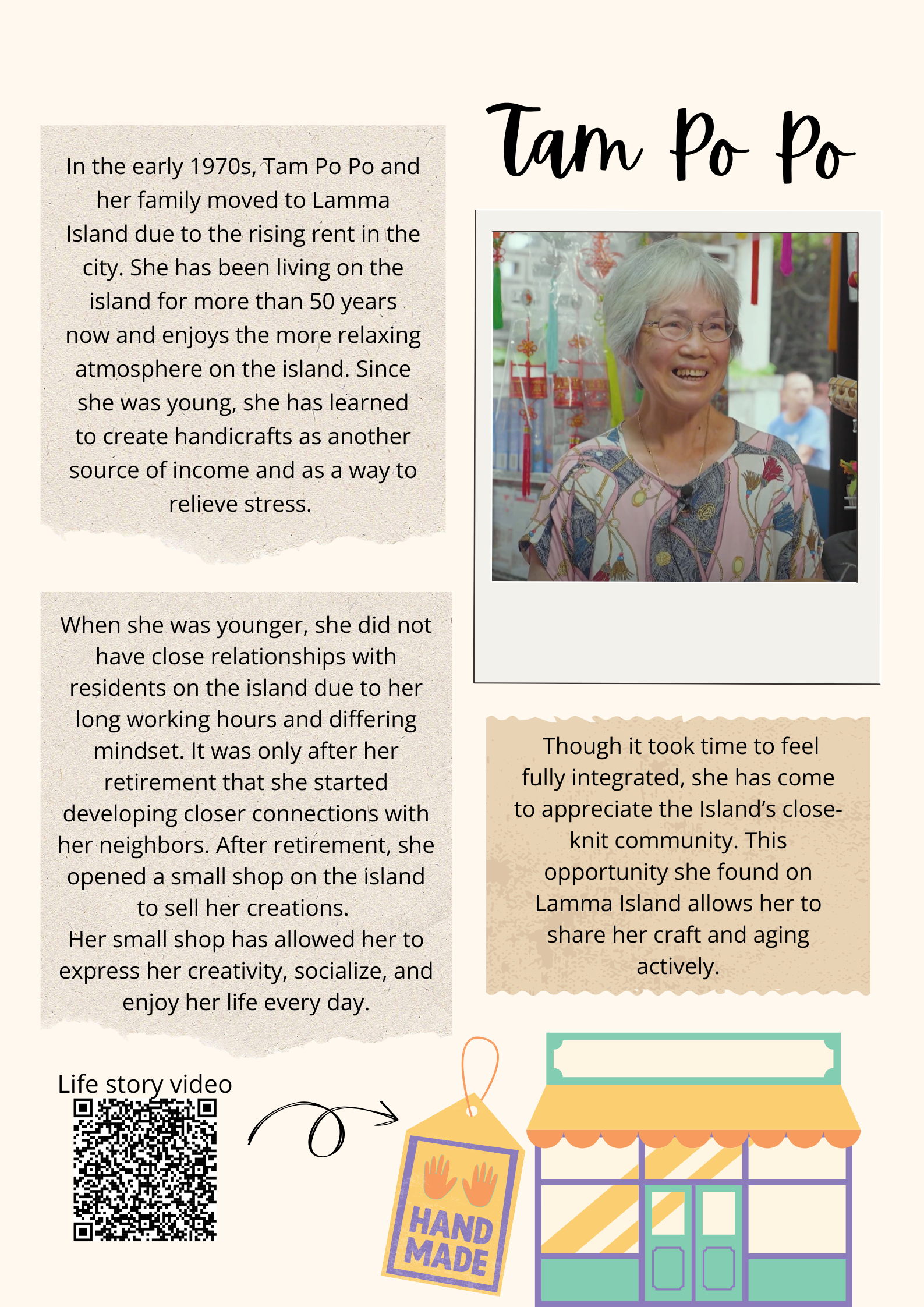 Tam Po Po

In the early 1970s, Tam Po Po and her family moved to Lamma Island due to the rising rent in the city. She has been living on the island for more than 50 years now and enjoys the more relaxing atmosphere on the island. Since she was young, she has learned to create handicrafts as another source of income and as a way to relieve stress.

When she was younger, she did not have close relationships with residents on the island due to her long working hours and differing mindset. It was only after her retirement that she started developing closer connections with her neighbors. After retirement, she opened a small shop on the island to sell her creations.
Her small shop has allowed her to express her creativity, socialize, and enjoy her life every day.

Though it took time to feel fully integrated, she has come to appreciate the Island's close-knit community. This opportunity she found on Lamma Island allows her to share her craft and aging actively.

Life story video

HAND MADE